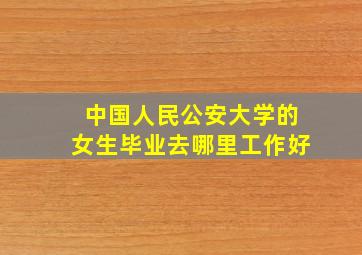 中国人民公安大学的
女生毕业去哪里工作好